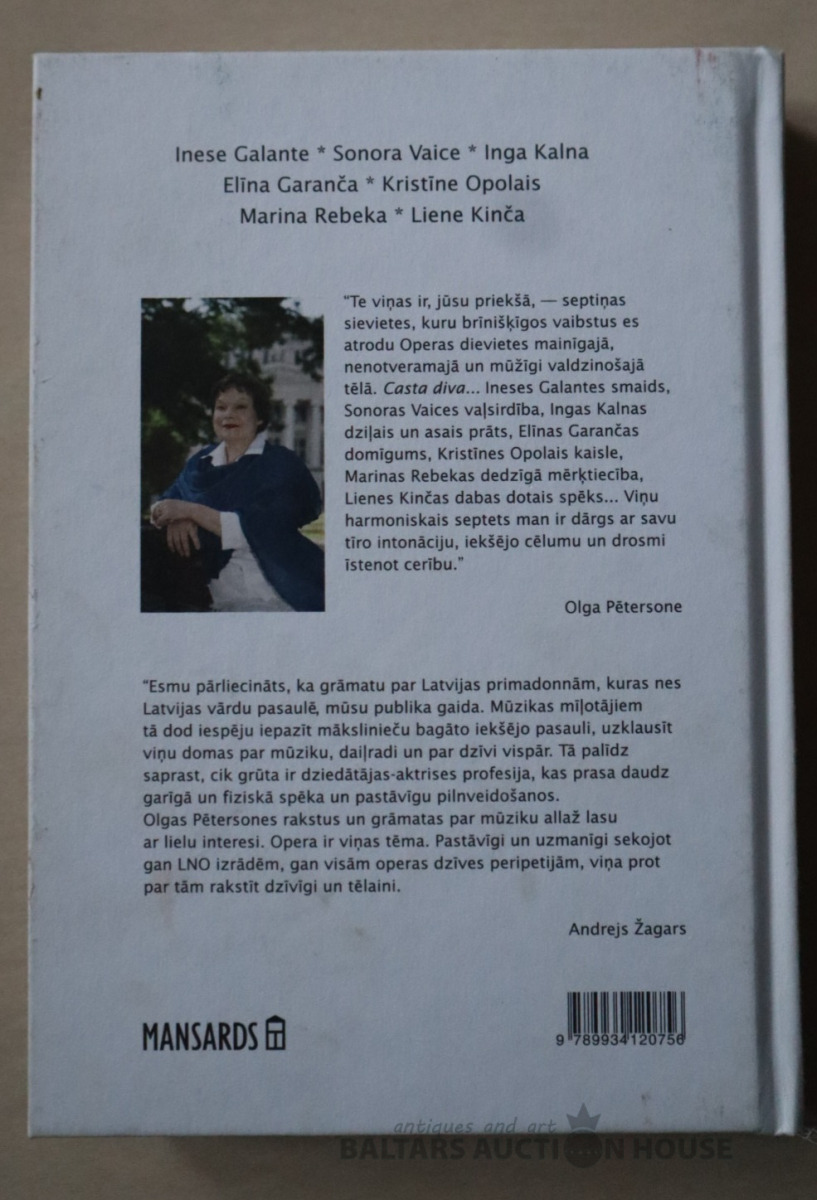 Inese Galante * Sonora Vaice * Inga Kalna
Elīna Garanča * Kristīne Opolais
Marina Rebeka * Liene Kinča

"Te viņas ir, jūsu priekšā, — septiņas sievietes, kuru brīnišķīgos vaibstus es atrodu Operas dievietes mainīgajā, nenotveramajā un mūžīgi valdzinošajā tēlā. Casta diva... Ineses Galantes smaids, Sonoras Vaices vaļsirdība, Ingas Kalnas dziļais un asais prāts, Elīnas Garančas domīgums, Kristīnes Opolais kaisle, Marinas Rebekas dedzīgā mērķtiecība, Lienes Kinčas dabas dotais spēks... Viņu harmoniskais septets man ir dārgs ar savu tīro intonāciju, iekšējo cēlumu un drosmi īstenot cerību."

Olga Pētersone

"Esmu pārliecināts, ka grāmatu par Latvijas primadonnām, kuras nes Latvijas vārdu pasaulē, mūsu publika gaida. Mūzikas mīļotājiem tā dod iespēju iepazīt mākslinieču bagāto iekšējo pasauli, uzklausīt viņu domas par mūziku, daiļradi un par dzīvi vispār. Tā palīdz saprast, cik grūta ir dziedātājas-aktrises profesija, kas prasa daudz garīgā un fiziskā spēka un pastāvīgu pilnveidošanos.
Olgas Pētersones rakstus un grāmatas par mūziku allaž lasu ar lielu interesi. Opera ir viņas tēma. Pastāvīgi un uzmanīgi sekojot gan LNO izrādēm, gan visām operas dzīves peripetijām, viņa prot par tām rakstīt dzīvīgi un tēlaini.

Andrejs Žagars

MANSARDS

9 789934 120756

antiques and art
BALTARS AUCTION HOUSE